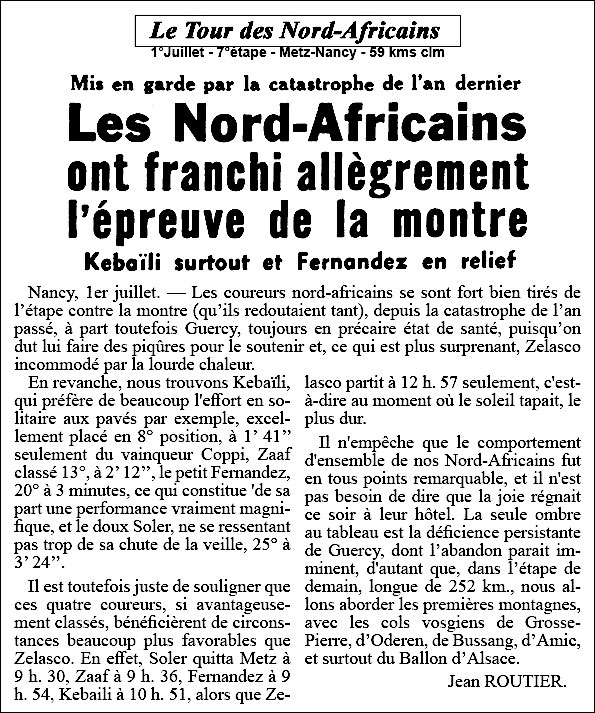 Le Tour des Nord-Africains
1°Juillet - 7°étape - Metz-Nancy - 59 kms clm

Mis en garde par la catastrophe de l'an dernier

Les Nord-Africains ont franchi allègrement l'épreuve de la montre

Kebaïli surtout et Fernandez en relief

Nancy, 1er juillet. — Les coureurs nord-africains se sont fort bien tirés de l'étape contre la montre (qu'ils redoutaient tant), depuis la catastrophe de l'an passé, à part toutefois Guercy, toujours en précaire état de santé, puisqu'on dut lui faire des piqûres pour le soutenir et, ce qui est plus surprenant, Zelasco incommodé par la lourde chaleur.

En revanche, nous trouvons Kebaïli, qui préfère de beaucoup l'effort en solitaire aux pavés par exemple, excellement placé en 8° position, à 1' 41'' seulement du vainqueur Coppi, Zaaf classé 13°, à 2' 12'', le petit Fernandez, 20° à 3 minutes, ce qui constitue 'de sa part une performance vraiment magnifique, et le doux Soler, ne se ressentant pas trop de sa chute de la veille, 25° à 3' 24''.

Il est toutefois juste de souligner que ces quatre coureurs, si avantageusement classés, bénéficièrent de circonstances beaucoup plus favorables que Zelasco. En effet, Soler quitta Metz à 9 h. 30, Zaaf à 9 h. 36, Fernandez à 9 h. 54, Kebaili à 10 h. 51, alors que Zelasco partit à 12 h. 57 seulement, c'est-à-dire au moment où le soleil tapait, le plus dur.

Il n'empêche que le comportement d'ensemble de nos Nord-Africains fut en tous points remarquable, et il n'est pas besoin de dire que la joie régnait ce soir à leur hôtel. La seule ombre au tableau est la déficience persistante de Guercy, dont l'abandon parait imminent, d'autant que, dans l'étape de demain, longue de 252 km., nous allons aborder les premières montagnes, avec les cols vosgiens de Grosse-Pierre, d'Oderen, de Bussang, d'Amic, et surtout du Ballon d'Alsace.

Jean ROUTIER.